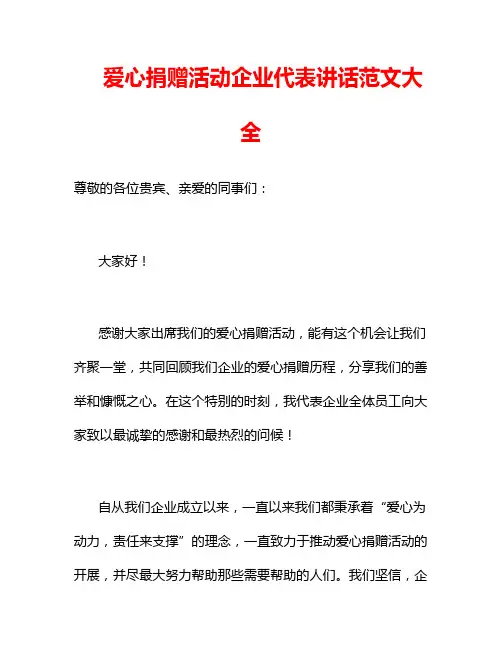 爱心捐赠活动企业代表讲话范文大全

尊敬的各位贵宾、亲爱的同事们：

大家好！

感谢大家出席我们的爱心捐赠活动，能有这个机会让我们齐聚一堂，共同回顾我们企业的爱心捐赠历程，分享我们的善举和慷慨之心。在这个特别的时刻，我代表企业全体员工向大家致以最诚挚的感谢和最热烈的问候！

自从我们企业成立以来，一直以来我们都秉承着“爱心为动力，责任来支撑”的理念，一直致力于推动爱心捐赠活动的开展，并尽最大努力帮助那些需要帮助的人们。我们坚信，企